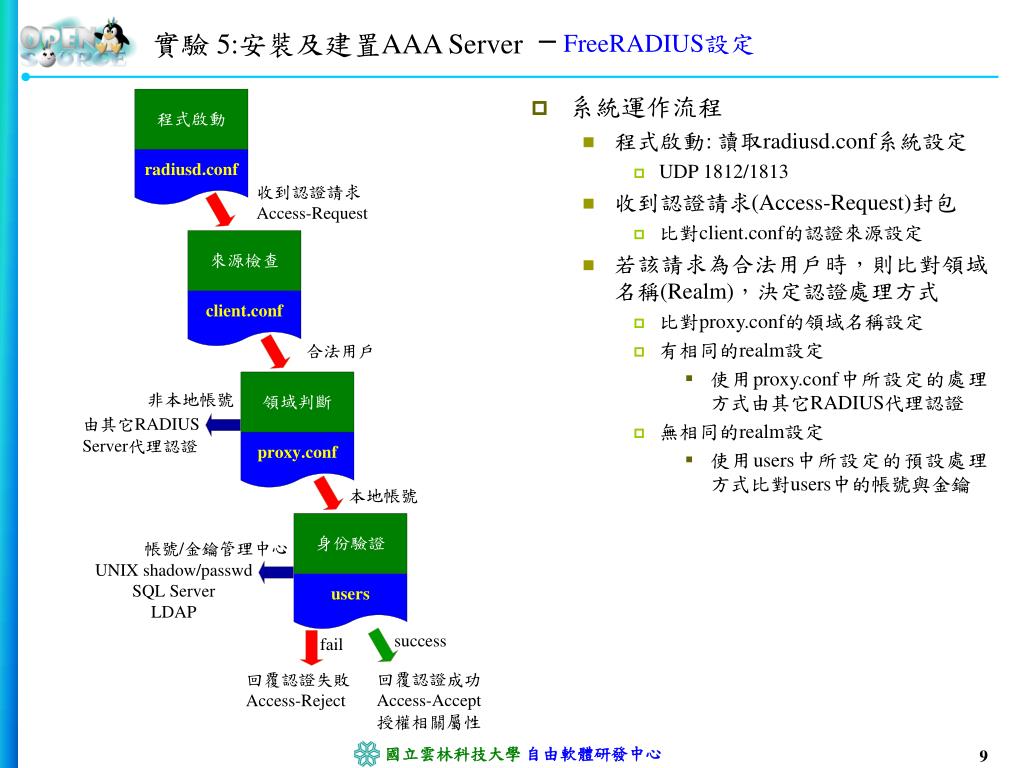 OPEN SOURCE

實驗 5:安裝及建置AAA Server －FreeRADIUS設定

程式啟動
radiusd.conf
收到認證請求
Access-Request
來源檢查
client.conf
合法用戶
非本地帳號
由其它RADIUS Server代理認證
領域判斷
proxy.conf
本地帳號
帳號/金鑰管理中心
UNIX shadow/passwd
SQL Server
LDAP
身份驗證
users
fail
success
回覆認證失敗
Access-Reject
回覆認證成功
Access-Accept
授權相關屬性

系統運作流程
程式啟動: 讀取radiusd.conf系統設定
UDP 1812/1813
收到認證請求(Access-Request)封包
比對client.conf的認證來源設定
若該請求為合法用戶時，則比對領域名稱(Realm)，決定認證處理方式
比對proxy.conf的領域名稱設定
有相同的realm設定
使用proxy.conf中所設定的處理方式由其它RADIUS代理認證
無相同的realm設定
使用users中所設定的預設處理方式比對users中的帳號與金鑰

國立雲林科技大學 自由軟體研發中心

9